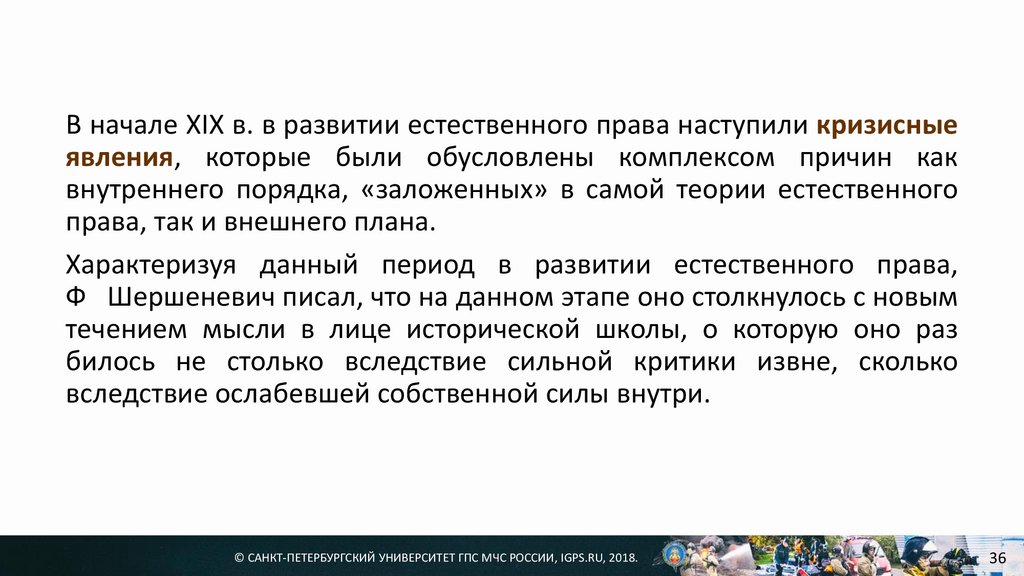 В начале XIX в. в развитии естественного права наступили кризисные явления, которые были обусловлены комплексом причин как внутреннего порядка, «заложенных» в самой теории естественного права, так и внешнего плана.

Характеризуя данный период в развитии естественного права, Ф Шершеневич писал, что на данном этапе оно столкнулось с новым течением мысли в лице исторической школы, о которую оно раз билось не столько вследствие сильной критики извне, сколько вследствие ослабевшей собственной силы внутри.

© САНКТ-ПЕТЕРБУРГСКИЙ УНИВЕРСИТЕТ ГПС МЧС РОССИИ, IGPS.RU, 2018.

36